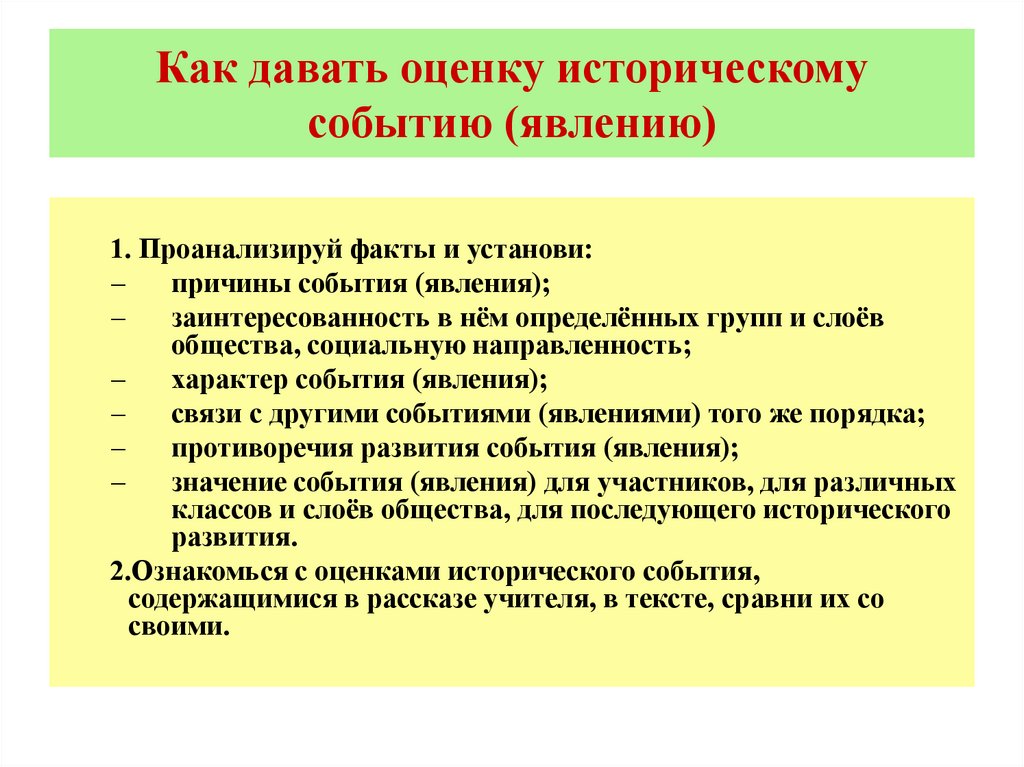 Как давать оценку историческому событию (явлению)

1. Проанализируй факты и установи:
– причины события (явления);
– заинтересованность в нём определённых групп и слоёв общества, социальную направленность;
– характер события (явления);
– связи с другими событиями (явлениями) того же порядка;
– противоречия развития события (явления);
– значение события (явления) для участников, для различных классов и слоёв общества, для последующего исторического развития.

2.Ознакомься с оценками исторического события, содержащимися в рассказе учителя, в тексте, сравни их со своими.